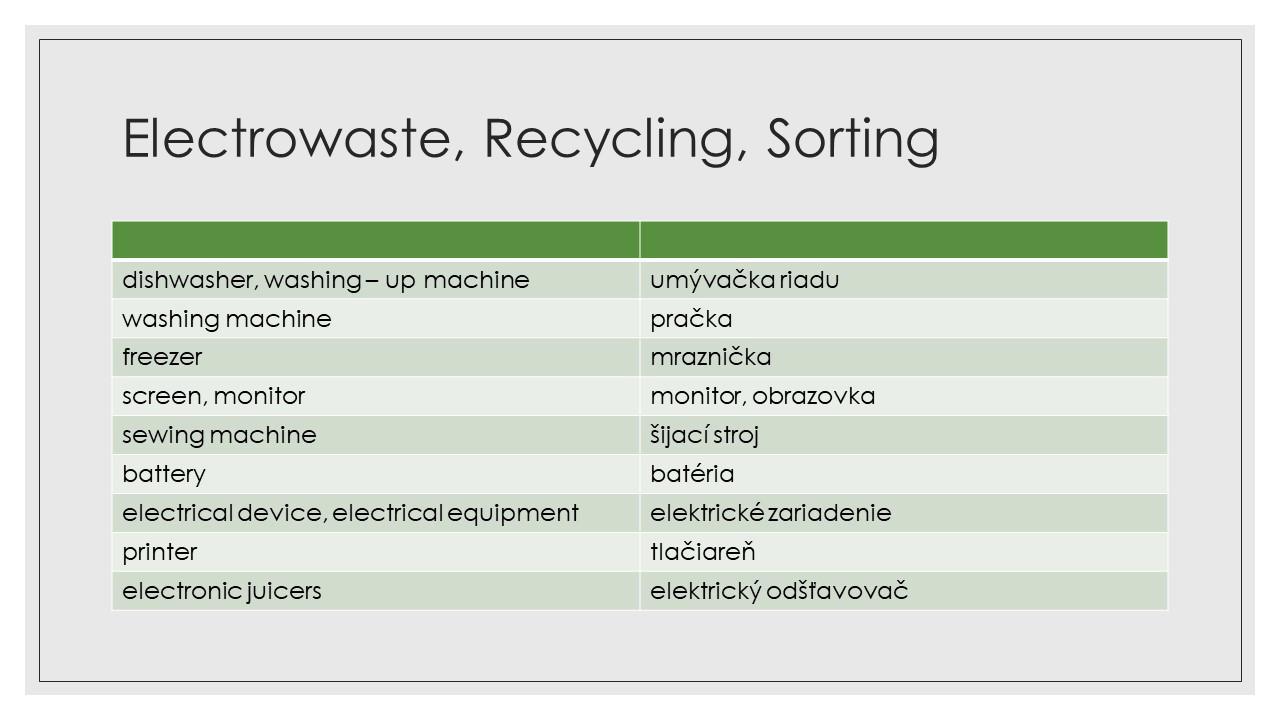 Electrowaste, Recycling, Sorting

| | |
|---|---|
| dishwasher, washing – up machine | umývačka riadu |
| washing machine | pračka |
| freezer | mraznička |
| screen, monitor | monitor, obrazovka |
| sewing machine | šijací stroj |
| battery | batéria |
| electrical device, electrical equipment | elektrické zariadenie |
| printer | tlačiareň |
| electronic juicers | elektrický odšťavovač |